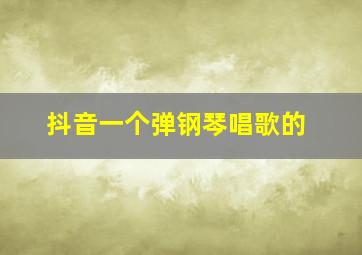 抖音一个弹钢琴唱歌的